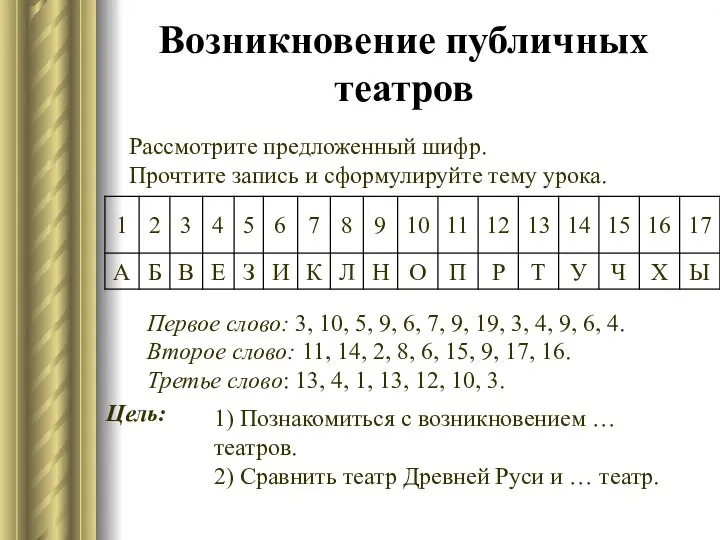 Возникновение публичных театров

Рассмотрите предложенный шифр.
Прочтите запись и сформулируйте тему урока.

| 1 | 2 | 3 | 4 | 5 | 6 | 7 | 8 | 9 | 10 | 11 | 12 | 13 | 14 | 15 | 16 | 17 |
|---|---|---|---|---|---|---|---|---|---|---|---|---|---|---|---|---|
| А | Б | В | Е | З | И | К | Л | Н | О | П | Р | Т | У | Ч | Х | Ы |

Первое слово: 3, 10, 5, 9, 6, 7, 9, 19, 3, 4, 9, 6, 4.
Второе слово: 11, 14, 2, 8, 6, 15, 9, 17, 16.
Третье слово: 13, 4, 1, 13, 12, 10, 3.

Цель:
1) Познакомиться с возникновением … театров.
2) Сравнить театр Древней Руси и … театр.